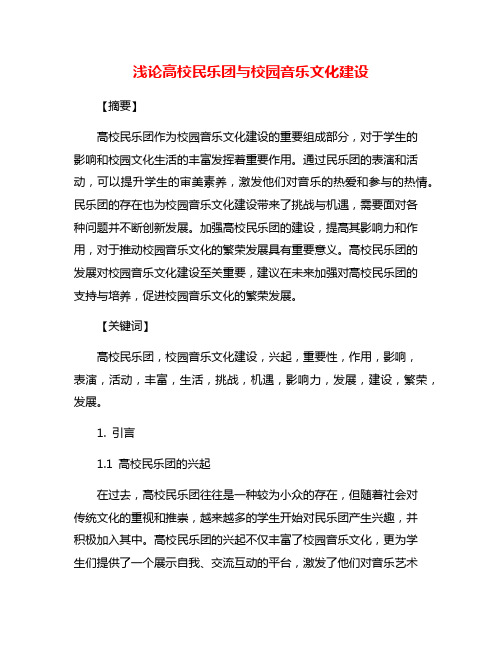 浅论高校民乐团与校园音乐文化建设

【摘要】

高校民乐团作为校园音乐文化建设的重要组成部分，对于学生的影响和校园文化生活的丰富发挥着重要作用。通过民乐团的表演和活动，可以提升学生的审美素养，激发他们对音乐的热爱和参与的热情。民乐团的存在也为校园音乐文化建设带来了挑战与机遇，需要面对各种问题并不断创新发展。加强高校民乐团的建设，提高其影响力和作用，对于推动校园音乐文化的繁荣发展具有重要意义。高校民乐团的发展对校园音乐文化建设至关重要，建议在未来加强对高校民乐团的支持与培养，促进校园音乐文化的繁荣发展。

【关键词】

高校民乐团，校园音乐文化建设，兴起，重要性，作用，影响，表演，活动，丰富，生活，挑战，机遇，影响力，发展，建设，繁荣，发展。

1. 引言

1.1 高校民乐团的兴起

在过去，高校民乐团往往是一种较为小众的存在，但随着社会对传统文化的重视和推崇，越来越多的学生开始对民乐团产生兴趣，并积极加入其中。高校民乐团的兴起不仅丰富了校园音乐文化，更为学生们提供了一个展示自我、交流互动的平台，激发了他们对音乐艺术